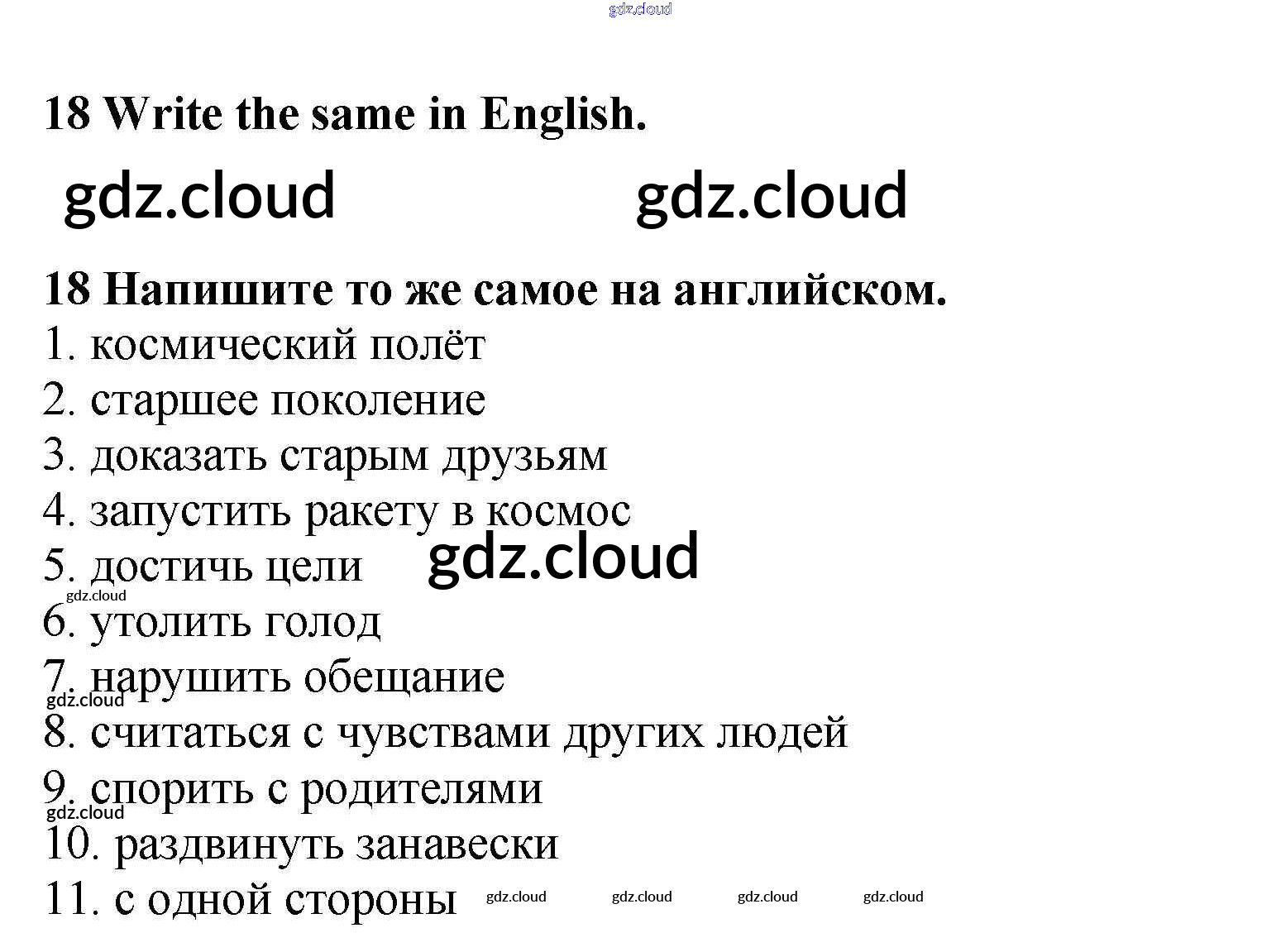 18 Write the same in English.

18 Напишите то же самое на английском.
1. космический полёт
2. старшее поколение
3. доказать старым друзьям
4. запустить ракету в космос
5. достичь цели
6. утолить голод
7. нарушить обещание
8. считаться с чувствами других людей
9. спорить с родителями
10. раздвинуть занавески
11. с одной стороны

gdz.cloud